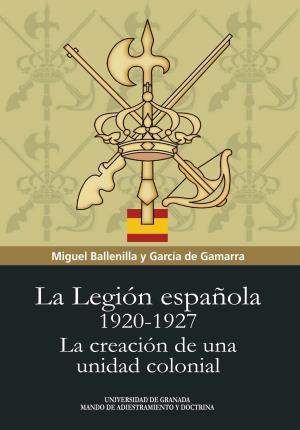 Miguel Ballenilla y García de Gamarra

La Legión española
1920-1927
La creación de una unidad colonial

UNIVERSIDAD DE GRANADA
MANDO DE ADIESTRAMIENTO Y DOCTRINA